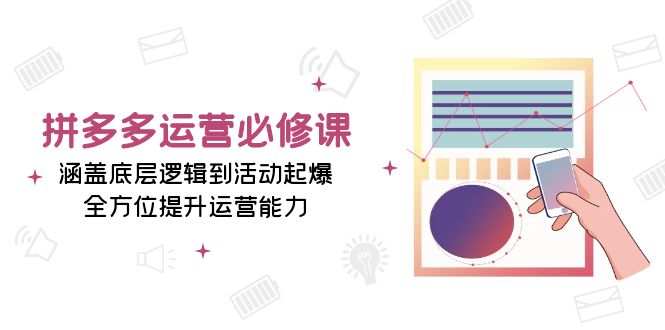 拼多多运营必修课
涵盖底层逻辑到活动起爆
全方位提升运营能力